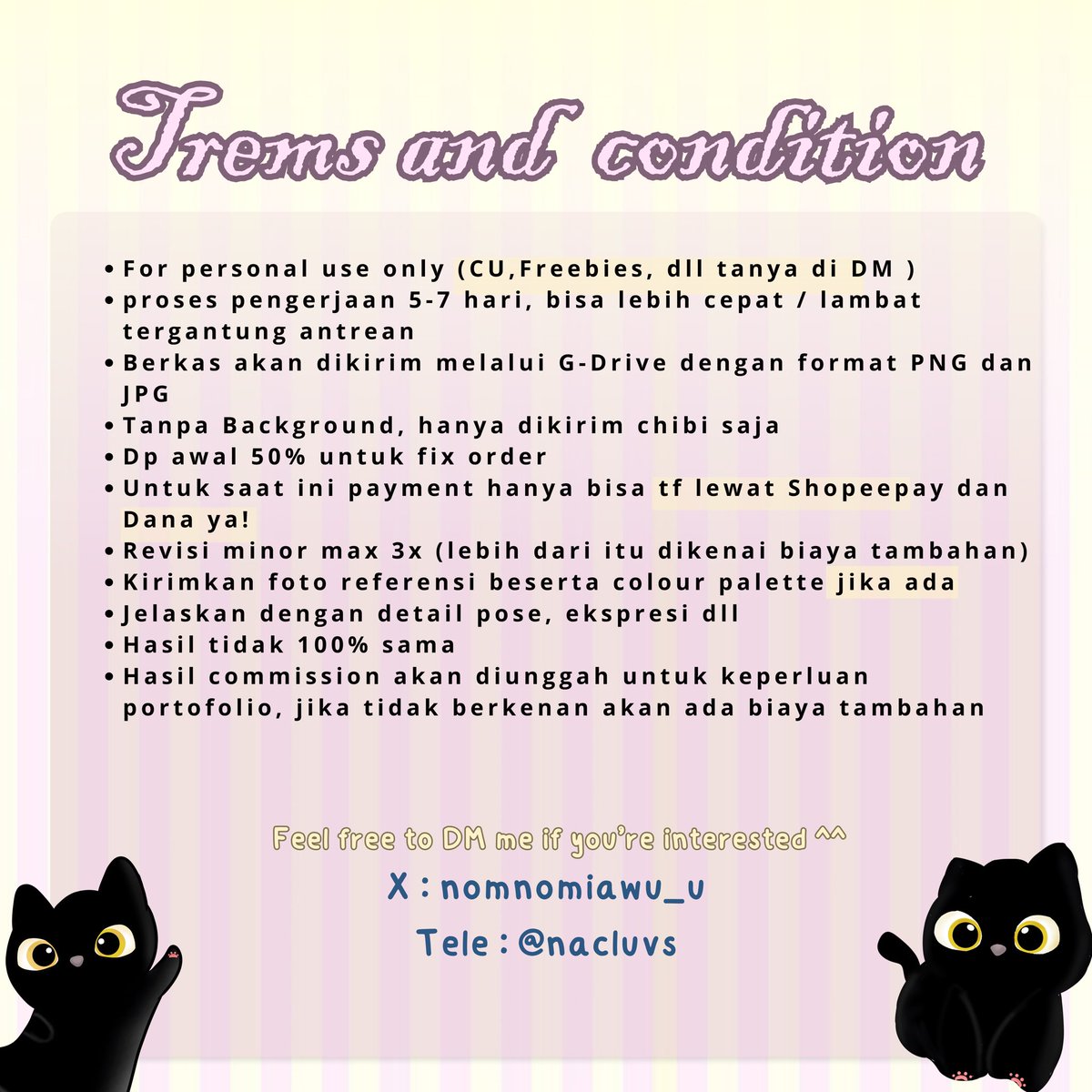 Trems and condition

• For personal use only (CU,Freebies, dll tanya di DM )
• proses pengerjaan 5-7 hari, bisa lebih cepat / lambat tergantung antrean
• Berkas akan dikirim melalui G-Drive dengan format PNG dan JPG
• Tanpa Background, hanya dikirim chibi saja
• Dp awal 50% untuk fix order
• Untuk saat ini payment hanya bisa tf lewat Shopeepay dan Dana ya!
• Revisi minor max 3x (lebih dari itu dikenai biaya tambahan)
• Kirimkan foto referensi beserta colour palette jika ada
• Jelaskan dengan detail pose, ekspresi dll
• Hasil tidak 100% sama
• Hasil commission akan diunggah untuk keperluan portofolio, jika tidak berkenan akan ada biaya tambahan

Feel free to DM me if you're interested ^^
X : nomnomiawu_u
Tele : @nacluvs